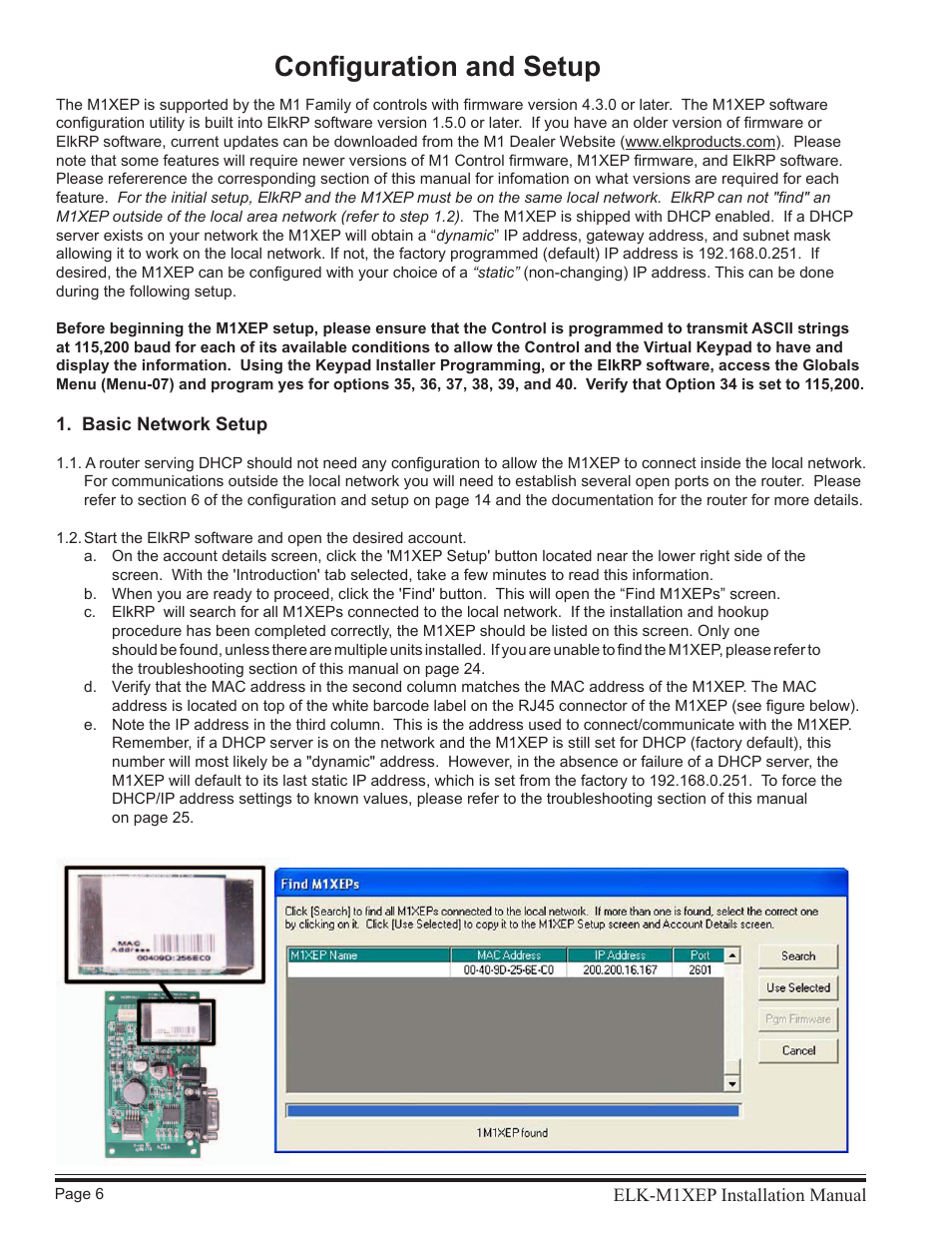 Configuration and Setup

The M1XEP is supported by the M1 Family of controls with firmware version 4.3.0 or later. The M1XEP software configuration utility is built into ElkRP software version 1.5.0 or later. If you have an older version of firmware or ElkRP software, current updates can be downloaded from the M1 Dealer Website (www.elkproducts.com). Please note that some features will require newer versions of M1 Control firmware, M1XEP firmware, and ElkRP software. Please refererence the corresponding section of this manual for infomation on what versions are required for each feature. For the initial setup, ElkRP and the M1XEP must be on the same local network. ElkRP can not "find" an M1XEP outside of the local area network (refer to step 1.2). The M1XEP is shipped with DHCP enabled. If a DHCP server exists on your network the M1XEP will obtain a “dynamic” IP address, gateway address, and subnet mask allowing it to work on the local network. If not, the factory programmed (default) IP address is 192.168.0.251. If desired, the M1XEP can be configured with your choice of a “static” (non-changing) IP address. This can be done during the following setup.

Before beginning the M1XEP setup, please ensure that the Control is programmed to transmit ASCII strings at 115,200 baud for each of its available conditions to allow the Control and the Virtual Keypad to have and display the information. Using the Keypad Installer Programming, or the ElkRP software, access the Globals Menu (Menu-07) and program yes for options 35, 36, 37, 38, 39, and 40. Verify that Option 34 is set to 115,200.

1. Basic Network Setup

1.1. A router serving DHCP should not need any configuration to allow the M1XEP to connect inside the local network. For communications outside the local network you will need to establish several open ports on the router. Please refer to section 6 of the configuration and setup on page 14 and the documentation for the router for more details.

1.2. Start the ElkRP software and open the desired account.
a. On the account details screen, click the 'M1XEP Setup' button located near the lower right side of the screen. With the 'Introduction' tab selected, take a few minutes to read this information.
b. When you are ready to proceed, click the 'Find' button. This will open the “Find M1XEPs” screen.
c. ElkRP will search for all M1XEPs connected to the local network. If the installation and hookup procedure has been completed correctly, the M1XEP should be listed on this screen. Only one should be found, unless there are multiple units installed. If you are unable to find the M1XEP, please refer to the troubleshooting section of this manual on page 24.
d. Verify that the MAC address in the second column matches the MAC address of the M1XEP. The MAC address is located on top of the white barcode label on the RJ45 connector of the M1XEP (see figure below).
e. Note the IP address in the third column. This is the address used to connect/communicate with the M1XEP. Remember, if a DHCP server is on the network and the M1XEP is still set for DHCP (factory default), this number will most likely be a "dynamic" address. However, in the absence or failure of a DHCP server, the M1XEP will default to its last static IP address, which is set from the factory to 192.168.0.251. To force the DHCP/IP address settings to known values, please refer to the troubleshooting section of this manual on page 25.

MAC Address 00409D:256EC0

Find M1XEPs
Click [Search] to find all M1XEPs connected to the local network. If more than one is found, select the correct one by clicking on it. Click [Use Selected] to copy it to the M1XEP Setup screen and Account Details screen.

| M1XEP Name | MAC Address | IP Address | Port |
|---|---|---|---|
| | 00-40-9D-25-6E-C0 | 200.200.16.167 | 2601 |

Search
Use Selected
Pgm Firmware
Cancel
1 M1XEP found

Page 6
ELK-M1XEP Installation Manual